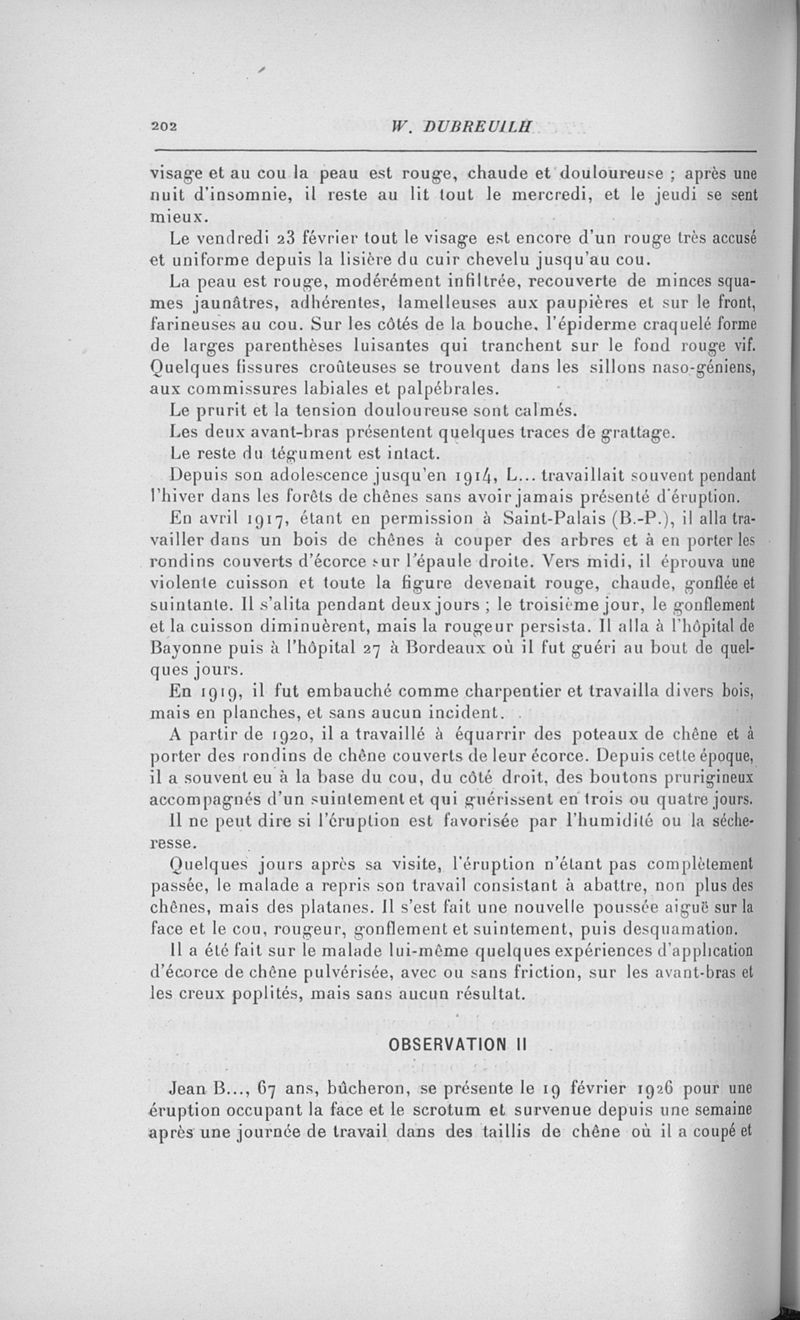 202 W. DUBREUILH

visage et au cou la peau est rouge, chaude et douloureuse ; après une nuit d'insomnie, il reste au lit tout le mercredi, et le jeudi se sent mieux.

Le vendredi 23 février tout le visage est encore d'un rouge très accusé et uniforme depuis la lisière du cuir chevelu jusqu'au cou.

La peau est rouge, modérément infiltrée, recouverte de minces squames jaunâtres, adhérentes, lamelleuses aux paupières et sur le front, farineuses au cou. Sur les côtés de la bouche, l'épiderme craquelé forme de larges parenthèses luisantes qui tranchent sur le fond rouge vif. Quelques fissures croûteuses se trouvent dans les sillons naso-géniens, aux commissures labiales et palpébrales.

Le prurit et la tension douloureuse sont calmés.

Les deux avant-bras présentent quelques traces de grattage.

Le reste du tégument est intact.

Depuis son adolescence jusqu'en 1914, L... travaillait souvent pendant l'hiver dans les forêts de chênes sans avoir jamais présenté d'éruption.

En avril 1917, étant en permission à Saint-Palais (B.-P.), il alla travailler dans un bois de chênes à couper des arbres et à en porter les rondins couverts d'écorce sur l'épaule droite. Vers midi, il éprouva une violente cuisson et toute la figure devenait rouge, chaude, gonflée et suintante. Il s'alita pendant deux jours ; le troisième jour, le gonflement et la cuisson diminuèrent, mais la rougeur persista. Il alla à l'hôpital de Bayonne puis à l'hôpital 27 à Bordeaux où il fut guéri au bout de quelques jours.

En 1919, il fut embauché comme charpentier et travailla divers bois, mais en planches, et sans aucun incident.

A partir de 1920, il a travaillé à équarrir des poteaux de chêne et à porter des rondins de chêne couverts de leur écorce. Depuis cette époque, il a souvent eu à la base du cou, du côté droit, des boutons prurigineux accompagnés d'un suintement et qui guérissent en trois ou quatre jours.

Il ne peut dire si l'éruption est favorisée par l'humidité ou la sécheresse.

Quelques jours après sa visite, l'éruption n'étant pas complètement passée, le malade a repris son travail consistant à abattre, non plus des chênes, mais des platanes. Il s'est fait une nouvelle poussée aiguë sur la face et le cou, rougeur, gonflement et suintement, puis desquamation.

Il a été fait sur le malade lui-même quelques expériences d'application d'écorce de chêne pulvérisée, avec ou sans friction, sur les avant-bras et les creux poplités, mais sans aucun résultat.

OBSERVATION II

Jean B..., 67 ans, bûcheron, se présente le 19 février 1926 pour une éruption occupant la face et le scrotum et survenue depuis une semaine après une journée de travail dans des taillis de chêne où il a coupé et